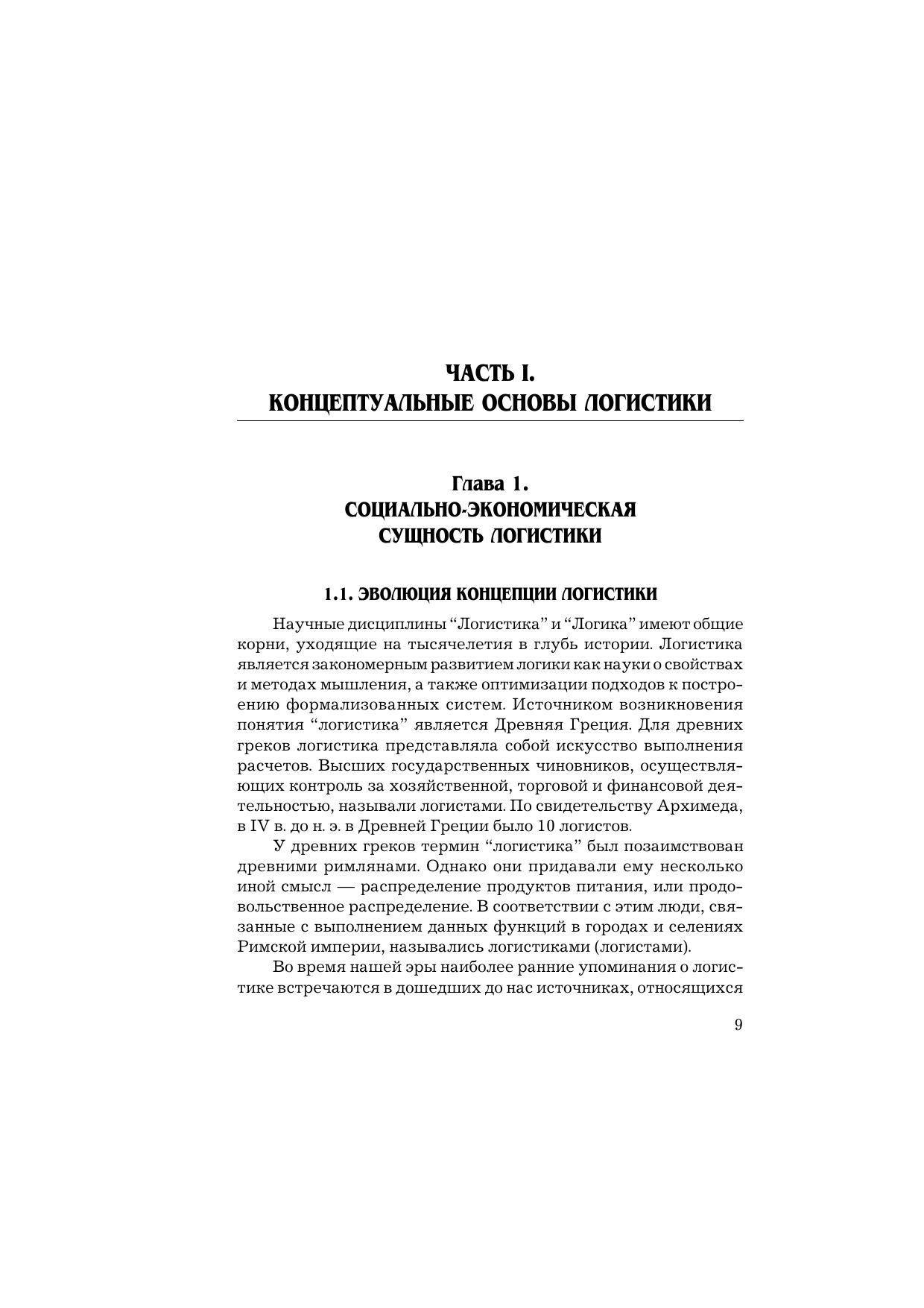 ЧАСТЬ I.
КОНЦЕПТУАЛЬНЫЕ ОСНОВЫ ЛОГИСТИКИ

Глава 1.
СОЦИАЛЬНО-ЭКОНОМИЧЕСКАЯ
СУЩНОСТЬ ЛОГИСТИКИ

1.1. ЭВОЛЮЦИЯ КОНЦЕПЦИИ ЛОГИСТИКИ

Научные дисциплины “Логистика” и “Логика” имеют общие корни, уходящие на тысячелетия в глубь истории. Логистика является закономерным развитием логики как науки о свойствах и методах мышления, а также оптимизации подходов к построению формализованных систем. Источником возникновения понятия “логистика” является Древняя Греция. Для древних греков логистика представляла собой искусство выполнения расчетов. Высших государственных чиновников, осуществляющих контроль за хозяйственной, торговой и финансовой деятельностью, называли логистами. По свидетельству Архимеда, в IV в. до н. э. в Древней Греции было 10 логистов.

У древних греков термин “логистика” был позаимствован древними римлянами. Однако они придавали ему несколько иной смысл — распределение продуктов питания, или продовольственное распределение. В соответствии с этим люди, связанные с выполнением данных функций в городах и селениях Римской империи, назывались логистиками (логистами).

Во время нашей эры наиболее ранние упоминания о логистике встречаются в дошедших до нас источниках, относящихся

9